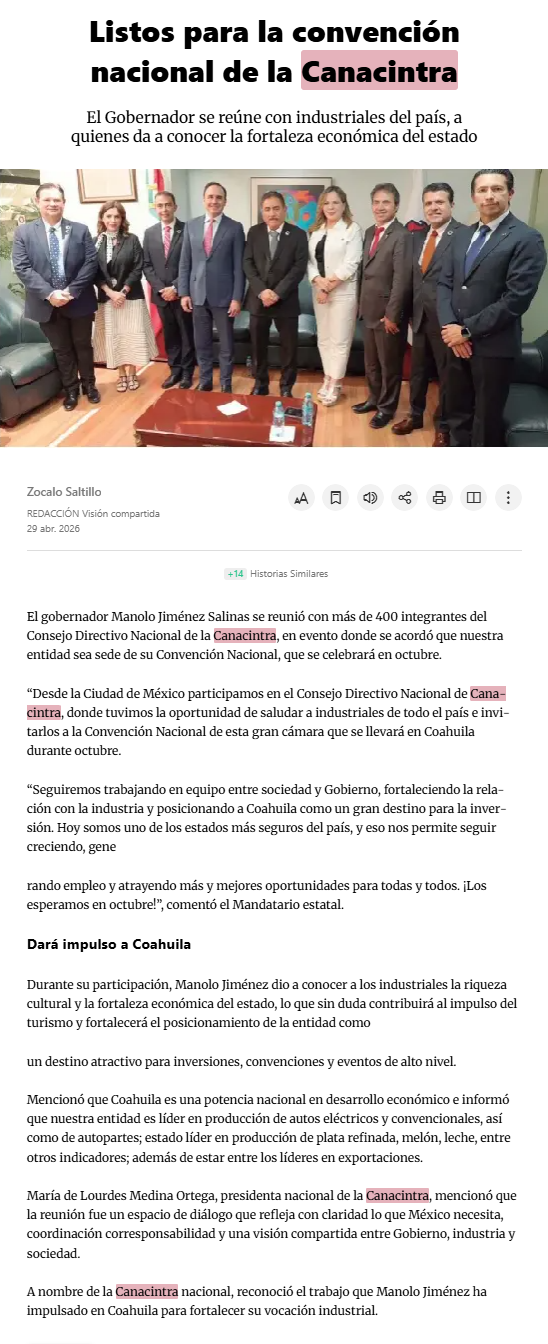 Listos para la convención nacional de la Canacintra

El Gobernador se reúne con industriales del país, a quienes da a conocer la fortaleza económica del estado

Zocalo Saltillo
REDACCIÓN Visión compartida
29 abr. 2026

+14 Historias Similares

El gobernador Manolo Jiménez Salinas se reunió con más de 400 integrantes del Consejo Directivo Nacional de la Canacintra, en evento donde se acordó que nuestra entidad sea sede de su Convención Nacional, que se celebrará en octubre.

“Desde la Ciudad de México participamos en el Consejo Directivo Nacional de Canacintra, donde tuvimos la oportunidad de saludar a industriales de todo el país e invitarlos a la Convención Nacional de esta gran cámara que se llevará en Coahuila durante octubre.

“Seguiremos trabajando en equipo entre sociedad y Gobierno, fortaleciendo la relación con la industria y posicionando a Coahuila como un gran destino para la inversión. Hoy somos uno de los estados más seguros del país, y eso nos permite seguir creciendo, gene

rando empleo y atrayendo más y mejores oportunidades para todas y todos. ¡Los esperamos en octubre!”, comentó el Mandatario estatal.

Dará impulso a Coahuila

Durante su participación, Manolo Jiménez dio a conocer a los industriales la riqueza cultural y la fortaleza económica del estado, lo que sin duda contribuirá al impulso del turismo y fortalecerá el posicionamiento de la entidad como

un destino atractivo para inversiones, convenciones y eventos de alto nivel.

Mencionó que Coahuila es una potencia nacional en desarrollo económico e informó que nuestra entidad es líder en producción de autos eléctricos y convencionales, así como de autopartes; estado líder en producción de plata refinada, melón, leche, entre otros indicadores; además de estar entre los líderes en exportaciones.

María de Lourdes Medina Ortega, presidenta nacional de la Canacintra, mencionó que la reunión fue un espacio de diálogo que refleja con claridad lo que México necesita, coordinación corresponsabilidad y una visión compartida entre Gobierno, industria y sociedad.

A nombre de la Canacintra nacional, reconoció el trabajo que Manolo Jiménez ha impulsado en Coahuila para fortalecer su vocación industrial.